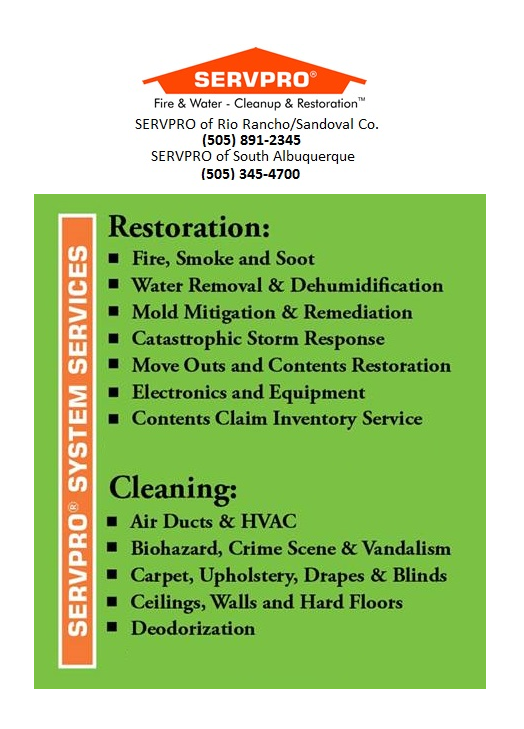 SERVPRO®
Fire & Water - Cleanup & Restoration™
SERVPRO of Rio Rancho/Sandoval Co.
(505) 891-2345
SERVPRO of South Albuquerque
(505) 345-4700

SERVPRO® SYSTEM SERVICES

Restoration:
■ Fire, Smoke and Soot
■ Water Removal & Dehumidification
■ Mold Mitigation & Remediation
■ Catastrophic Storm Response
■ Move Outs and Contents Restoration
■ Electronics and Equipment
■ Contents Claim Inventory Service

Cleaning:
■ Air Ducts & HVAC
■ Biohazard, Crime Scene & Vandalism
■ Carpet, Upholstery, Drapes & Blinds
■ Ceilings, Walls and Hard Floors
■ Deodorization